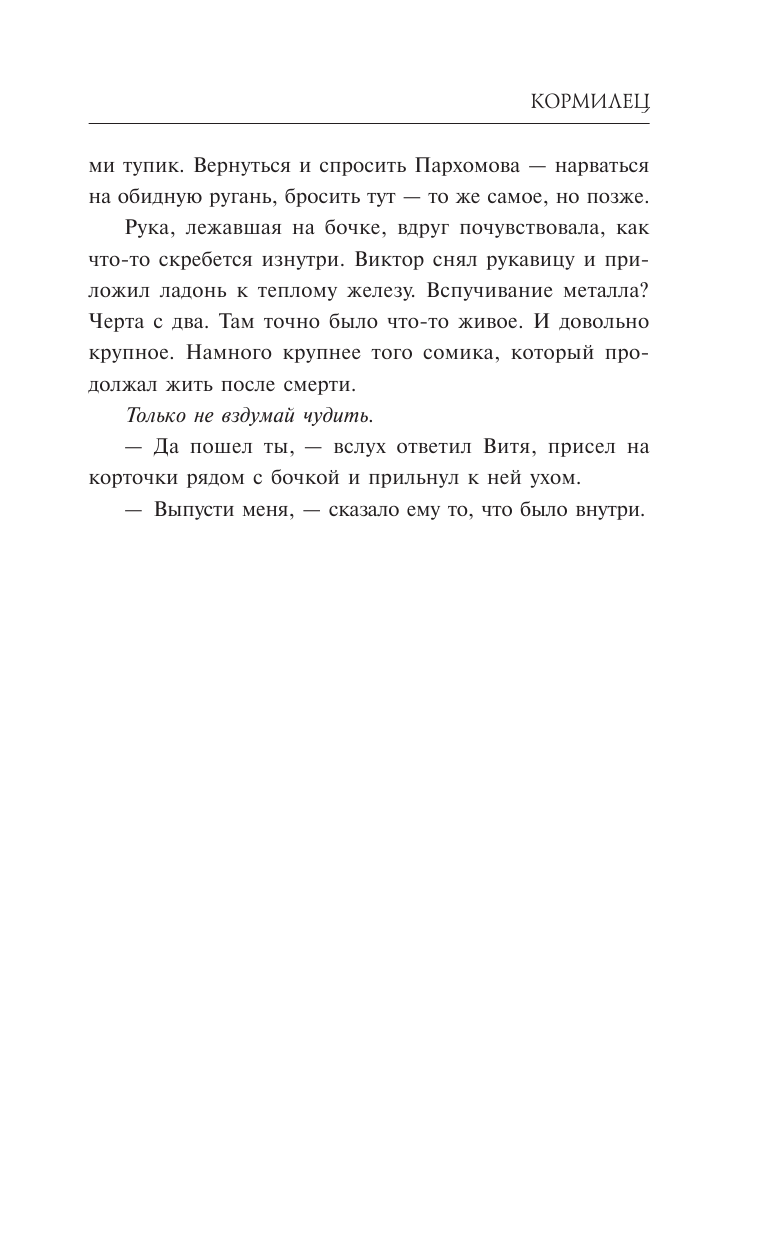 КОРМИЛЕЦ

ми тупик. Вернуться и спросить Пархомова — нарваться на обидную ругань, бросить тут — то же самое, но позже.

Рука, лежавшая на бочке, вдруг почувствовала, как что-то скребется изнутри. Виктор снял рукавицу и приложил ладонь к теплому железу. Вспучивание металла? Черта с два. Там точно было что-то живое. И довольно крупное. Намного крупнее того сомика, который продолжал жить после смерти.

Только не вздумай чудить.

— Да пошел ты, — вслух ответил Витя, присел на корточки рядом с бочкой и прильнул к ней ухом.

— Выпусти меня, — сказало ему то, что было внутри.